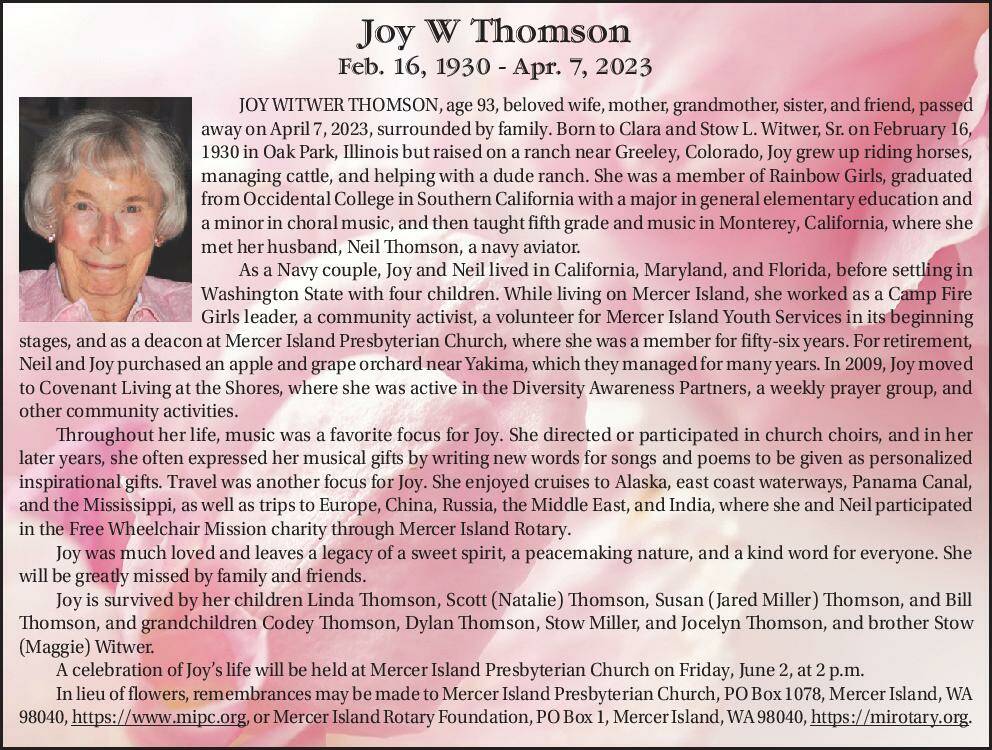 Joy W Thomson
Feb. 16, 1930 - Apr. 7, 2023

JOY WITWER THOMSON, age 93, beloved wife, mother, grandmother, sister, and friend, passed away on April 7, 2023, surrounded by family. Born to Clara and Stow L. Witwer, Sr. on February 16, 1930 in Oak Park, Illinois but raised on a ranch near Greeley, Colorado, Joy grew up riding horses, managing cattle, and helping with a dude ranch. She was a member of Rainbow Girls, graduated from Occidental College in Southern California with a major in general elementary education and a minor in choral music, and then taught fifth grade and music in Monterey, California, where she met her husband, Neil Thomson, a navy aviator.

As a Navy couple, Joy and Neil lived in California, Maryland, and Florida, before settling in Washington State with four children. While living on Mercer Island, she worked as a Camp Fire Girls leader, a community activist, a volunteer for Mercer Island Youth Services in its beginning stages, and as a deacon at Mercer Island Presbyterian Church, where she was a member for fifty-six years. For retirement, Neil and Joy purchased an apple and grape orchard near Yakima, which they managed for many years. In 2009, Joy moved to Covenant Living at the Shores, where she was active in the Diversity Awareness Partners, a weekly prayer group, and other community activities.

Throughout her life, music was a favorite focus for Joy. She directed or participated in church choirs, and in her later years, she often expressed her musical gifts by writing new words for songs and poems to be given as personalized inspirational gifts. Travel was another focus for Joy. She enjoyed cruises to Alaska, east coast waterways, Panama Canal, and the Mississippi, as well as trips to Europe, China, Russia, the Middle East, and India, where she and Neil participated in the Free Wheelchair Mission charity through Mercer Island Rotary.

Joy was much loved and leaves a legacy of a sweet spirit, a peacemaking nature, and a kind word for everyone. She will be greatly missed by family and friends.

Joy is survived by her children Linda Thomson, Scott (Natalie) Thomson, Susan (Jared Miller) Thomson, and Bill Thomson, and grandchildren Codey Thomson, Dylan Thomson, Stow Miller, and Jocelyn Thomson, and brother Stow (Maggie) Witwer.

A celebration of Joy's life will be held at Mercer Island Presbyterian Church on Friday, June 2, at 2 p.m.

In lieu of flowers, remembrances may be made to Mercer Island Presbyterian Church, PO Box 1078, Mercer Island, WA 98040, https://www.mipc.org, or Mercer Island Rotary Foundation, PO Box 1, Mercer Island, WA 98040, https://mirotary.org.